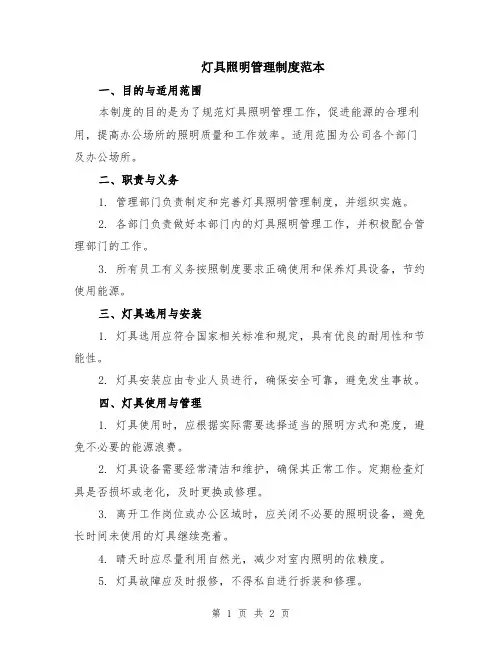 灯具照明管理制度范本

一、目的与适用范围

本制度的目的是为了规范灯具照明管理工作，促进能源的合理利用，提高办公场所的照明质量和工作效率。适用范围为公司各个部门及办公场所。

二、职责与义务

1. 管理部门负责制定和完善灯具照明管理制度，并组织实施。

2. 各部门负责做好本部门内的灯具照明管理工作，并积极配合管理部门的工作。

3. 所有员工有义务按照制度要求正确使用和保养灯具设备，节约使用能源。

三、灯具选用与安装

1. 灯具选用应符合国家相关标准和规定，具有优良的耐用性和节能性。

2. 灯具安装应由专业人员进行，确保安全可靠，避免发生事故。

四、灯具使用与管理

1. 灯具使用时，应根据实际需要选择适当的照明方式和亮度，避免不必要的能源浪费。

2. 灯具设备需要经常清洁和维护，确保其正常工作。定期检查灯具是否损坏或老化，及时更换或修理。

3. 离开工作岗位或办公区域时，应关闭不必要的照明设备，避免长时间未使用的灯具继续亮着。

4. 晴天时应尽量利用自然光，减少对室内照明的依赖度。

5. 灯具故障应及时报修，不得私自进行拆装和修理。

第 1 页 共 2 页